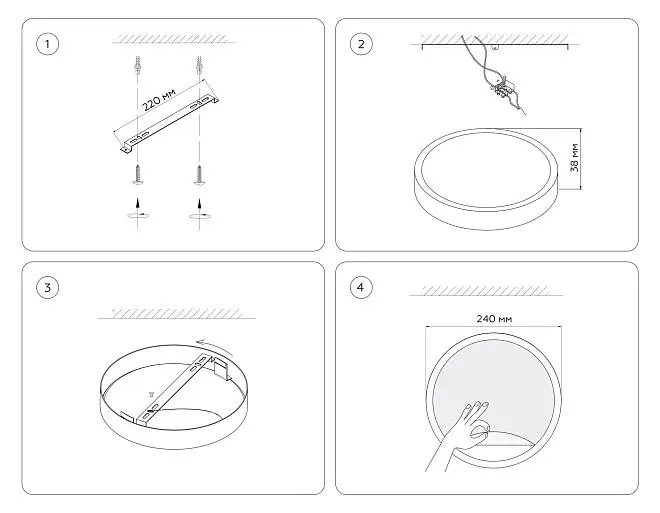 1

220 мм

2

38 мм

3

4

240 мм